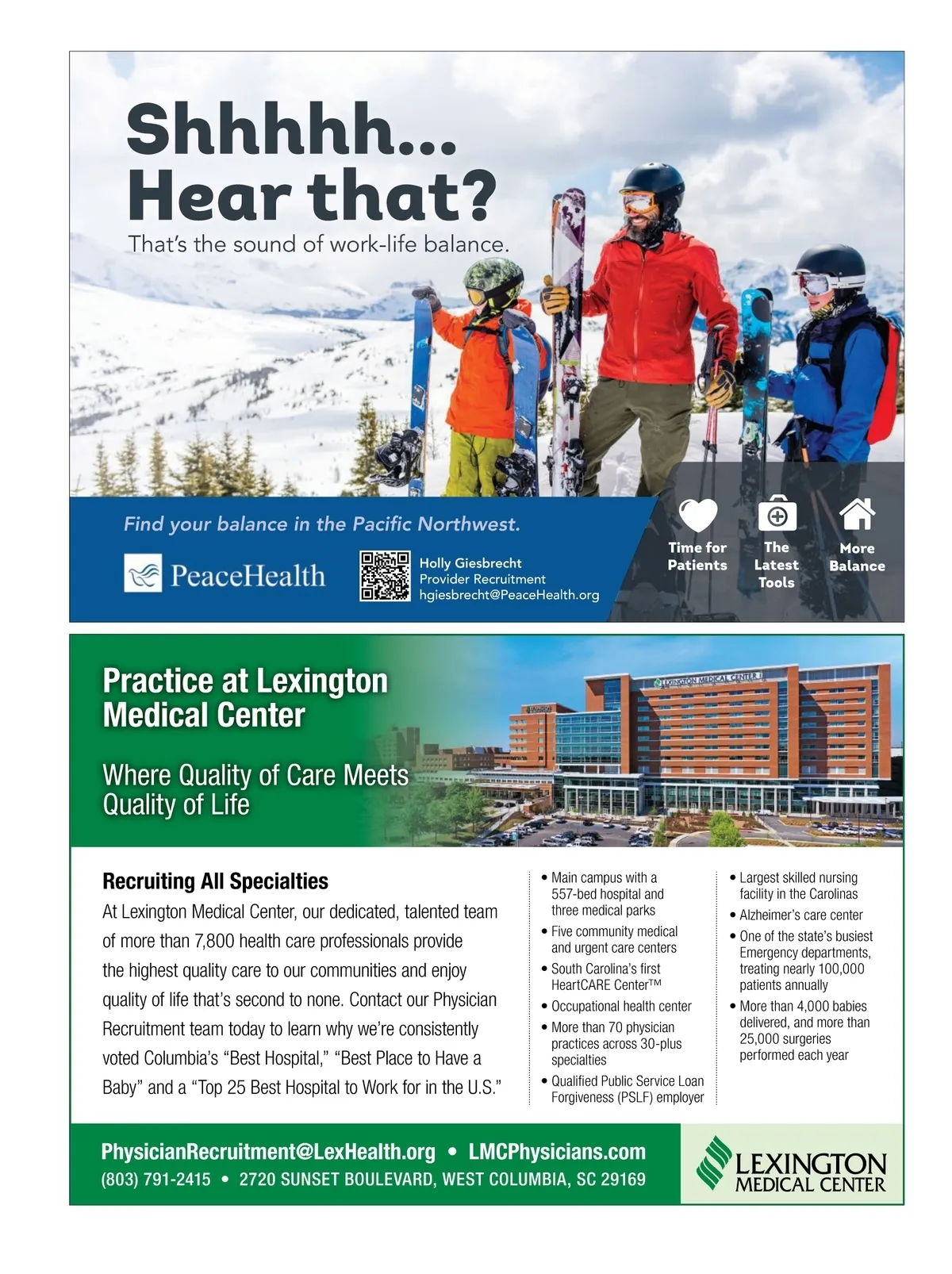 Shhhhh...
Hear that?
That's the sound of work-life balance.

Find your balance in the Pacific Northwest.

PeaceHealth

Holly Giesbrecht
Provider Recruitment
hgiesbrecht@PeaceHealth.org

Time for Patients

The Latest Tools

More Balance

Practice at Lexington Medical Center

Where Quality of Care Meets Quality of Life

LEXINGTON MEDICAL CENTER

Recruiting All Specialties

At Lexington Medical Center, our dedicated, talented team of more than 7,800 health care professionals provide the highest quality care to our communities and enjoy quality of life that's second to none. Contact our Physician Recruitment team today to learn why we're consistently voted Columbia's "Best Hospital," "Best Place to Have a Baby" and a "Top 25 Best Hospital to Work for in the U.S."

• Main campus with a 557-bed hospital and three medical parks
• Five community medical and urgent care centers
• South Carolina's first HeartCARE Center™
• Occupational health center
• More than 70 physician practices across 30-plus specialties
• Qualified Public Service Loan Forgiveness (PSLF) employer

• Largest skilled nursing facility in the Carolinas
• Alzheimer's care center
• One of the state's busiest Emergency departments, treating nearly 100,000 patients annually
• More than 4,000 babies delivered, and more than 25,000 surgeries performed each year

PhysicianRecruitment@LexHealth.org • LMCPhysicians.com
(803) 791-2415 • 2720 SUNSET BOULEVARD, WEST COLUMBIA, SC 29169

LEXINGTON MEDICAL CENTER